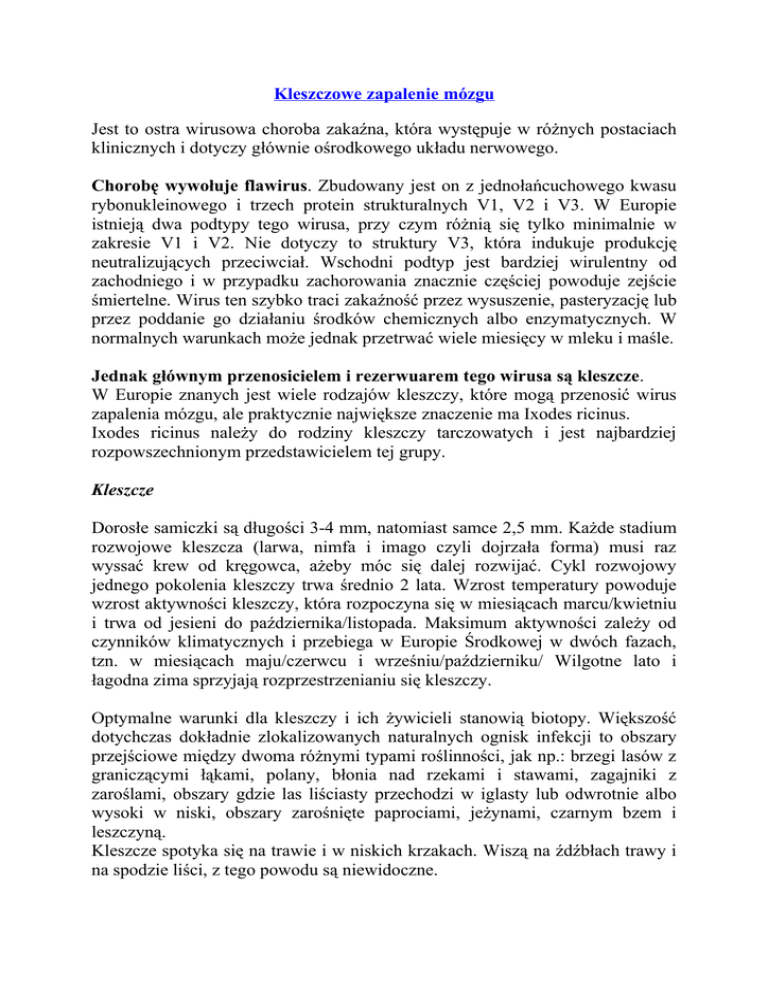 Kleszczowe zapalenie mózgu

Jest to ostra wirusowa choroba zakaźna, która występuje w różnych postaciach klinicznych i dotyczy głównie ośrodkowego układu nerwowego.

Chorobę wywołuje flawirus. Zbudowany jest on z jednołańcuchowego kwasu rybonukleinowego i trzech protein strukturalnych V1, V2 i V3. W Europie istnieją dwa podtypy tego wirusa, przy czym różnią się tylko minimalnie w zakresie V1 i V2. Nie dotyczy to struktury V3, która indukuje produkcję neutralizujących przeciwciał. Wschodni podtyp jest bardziej wirulentny od zachodniego i w przypadku zachorowania znacznie częściej powoduje zejście śmiertelne. Wirus ten szybko traci zakaźność przez wysuszenie, pasteryzację lub przez poddanie go działaniu środków chemicznych albo enzymatycznych. W normalnych warunkach może jednak przetrwać wiele miesięcy w mleku i maśle.

Jednak głównym przenosicielem i rezerwuarem tego wirusa są kleszcze.
W Europie znanych jest wiele rodzajów kleszczy, które mogą przenosić wirus zapalenia mózgu, ale praktycznie największe znaczenie ma Ixodes ricinus.
Ixodes ricinus należy do rodziny kleszczy tarczowatych i jest najbardziej rozpowszechnionym przedstawicielem tej grupy.

Kleszcze

Dorosłe samiczki są długości 3-4 mm, natomiast samce 2,5 mm. Każde stadium rozwojowe kleszcza (larwa, nimfa i imago czyli dojrzała forma) musi raz wyssać krew od kręgowca, ażeby móc się dalej rozwijać. Cykl rozwojowy jednego pokolenia kleszczy trwa średnio 2 lata. Wzrost temperatury powoduje wzrost aktywności kleszczy, która rozpoczyna się w miesiącach marcu/kwietniu i trwa od jesieni do października/listopada. Maksimum aktywności zależy od czynników klimatycznych i przebiega w Europie Środkowej w dwóch fazach, tzn. w miesiącach maju/czerwcu i wrześniu/październiku/ Wilgotne lato i łagodna zima sprzyjają rozprzestrzenianiu się kleszczy.

Optymalne warunki dla kleszczy i ich żywicieli stanowią biotopy. Większość dotychczas dokładnie zlokalizowanych naturalnych ognisk infekcji to obszary przejściowe między dwoma różnymi typami roślinności, jak np.: brzegi lasów z graniczącymi łąkami, polany, błonia nad rzekami i stawami, zagajniki z zaroślami, obszary gdzie las liściasty przechodzi w iglasty lub odwrotnie albo wysoki w niski, obszary zarośnięte paprociami, jeżynami, czarnym bzem i leszczyną.
Kleszcze spotyka się na trawie i w niskich krzakach. Wiszą na źdźbłach trawy i na spodzie liści, z tego powodu są niewidoczne.